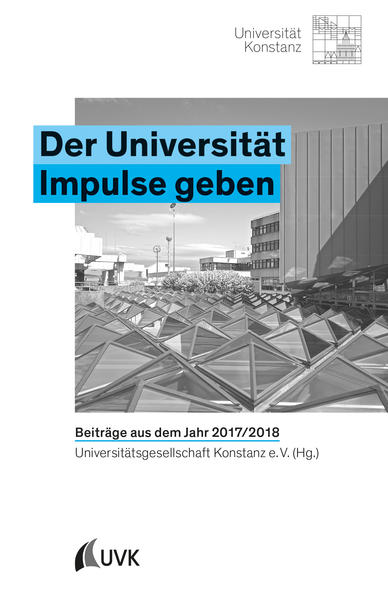 Universität Konstanz

Der Universität Impulse geben

Beiträge aus dem Jahr 2017/2018
Universitätsgesellschaft Konstanz e.V. (Hg.)

UVK